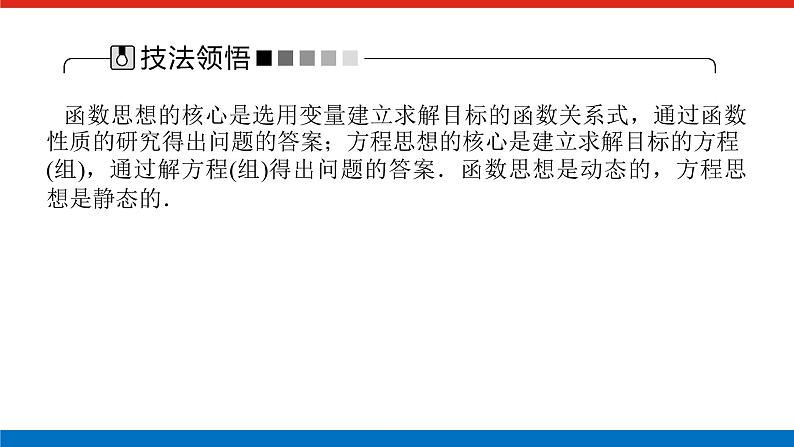 技法领悟

函数思想的核心是选用变量建立求解目标的函数关系式，通过函数性质的研究得出问题的答案；方程思想的核心是建立求解目标的方程(组)，通过解方程(组)得出问题的答案．函数思想是动态的，方程思想是静态的．